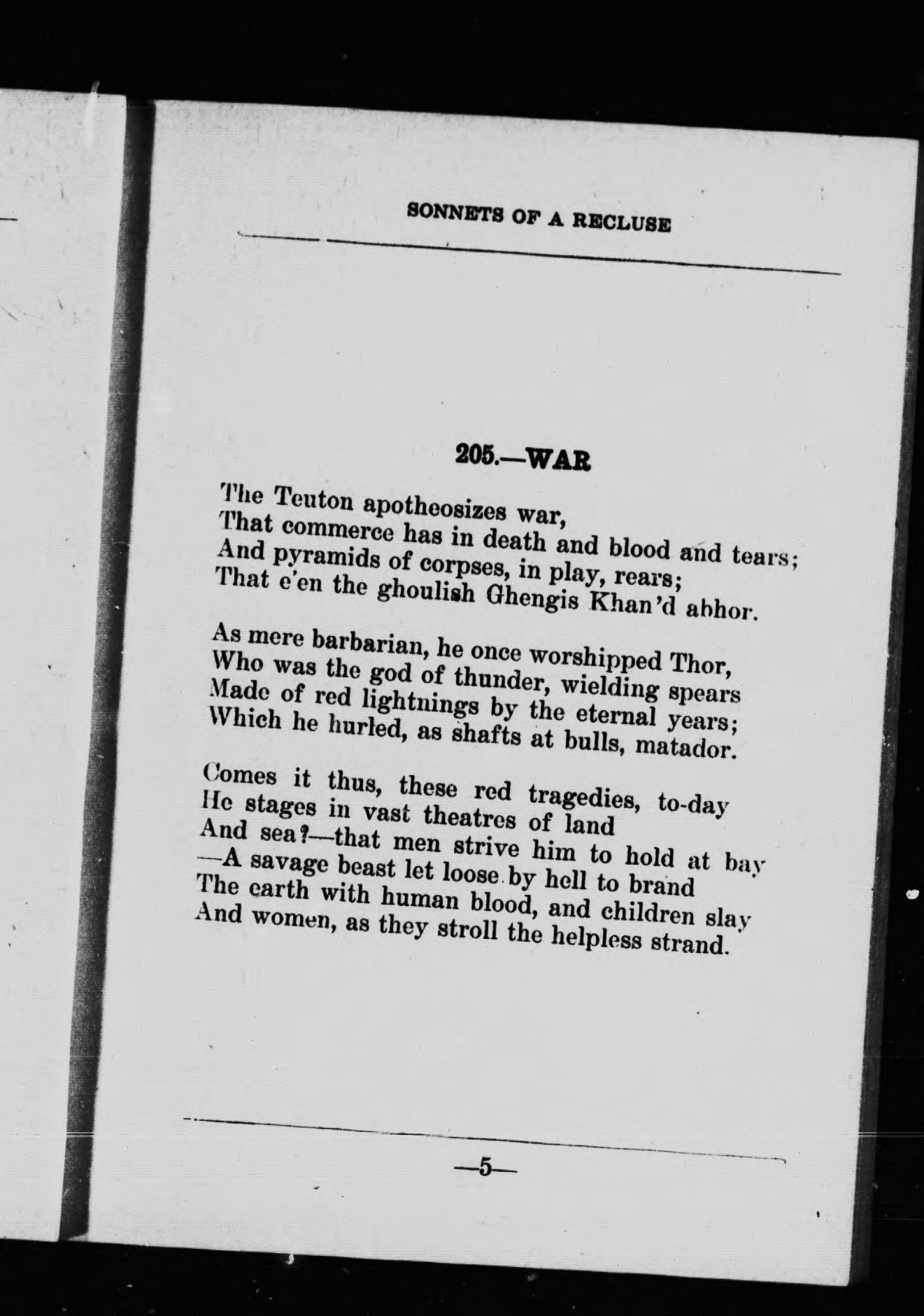 SONNETS OF A RECLUSE

205.—WAR

The Teuton apotheosizes war,
That commerce has in death and blood and tears;
And pyramids of corpses, in play, rears;
That e'en the ghoulish Ghengis Khan'd abhor.

As mere barbarian, he once worshipped Thor,
Who was the god of thunder, wielding spears
Made of red lightnings by the eternal years;
Which he hurled, as shafts at bulls, matador.

Comes it thus, these red tragedies, to-day
He stages in vast theatres of land
And sea?—that men strive him to hold at bay
—A savage beast let loose by hell to brand
The earth with human blood, and children slay
And women, as they stroll the helpless strand.

—5—